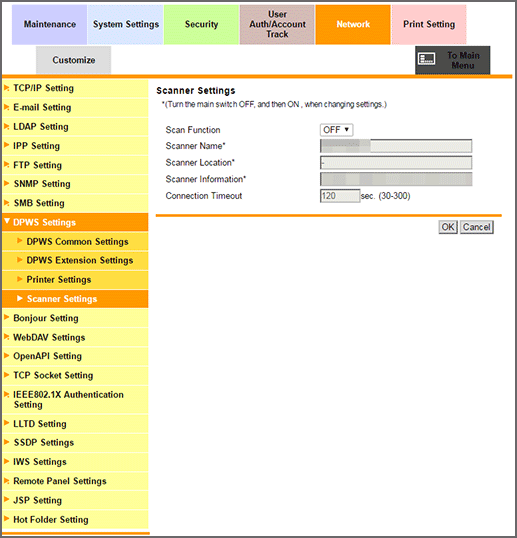 Maintenance
System Settings
Security
User Auth/Account Track
Network
Print Setting
Customize
To Main Menu

TCP/IP Setting
E-mail Setting
LDAP Setting
IPP Setting
FTP Setting
SNMP Setting
SMB Setting
DPWS Settings
DPWS Common Settings
DPWS Extension Settings
Printer Settings
Scanner Settings
Bonjour Setting
WebDAV Settings
OpenAPI Setting
TCP Socket Setting
IEEE802.1X Authentication Setting
LLTD Setting
SSDP Settings
IWS Settings
Remote Panel Settings
JSP Setting
Hot Folder Setting

Scanner Settings
*(Turn the main switch OFF, and then ON , when changing settings.)

Scan Function OFF
Scanner Name*
Scanner Location* -
Scanner Information*
Connection Timeout 120 sec. (30-300)

OK Cancel